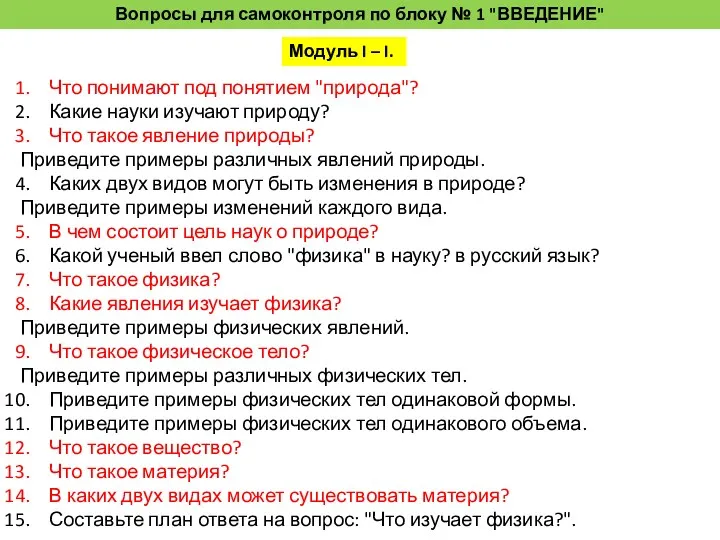 Вопросы для самоконтроля по блоку № 1 "ВВЕДЕНИЕ"

Модуль I – I.

1. Что понимают под понятием "природа"?
2. Какие науки изучают природу?
3. Что такое явление природы?
Приведите примеры различных явлений природы.
4. Каких двух видов могут быть изменения в природе?
Приведите примеры изменений каждого вида.
5. В чем состоит цель наук о природе?
6. Какой ученый ввел слово "физика" в науку? в русский язык?
7. Что такое физика?
8. Какие явления изучает физика?
Приведите примеры физических явлений.
9. Что такое физическое тело?
Приведите примеры различных физических тел.
10. Приведите примеры физических тел одинаковой формы.
11. Приведите примеры физических тел одинакового объема.
12. Что такое вещество?
13. Что такое материя?
14. В каких двух видах может существовать материя?
15. Составьте план ответа на вопрос: "Что изучает физика?".